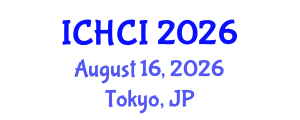 ICHCI 2026
August 16, 2026
Tokyo, JP